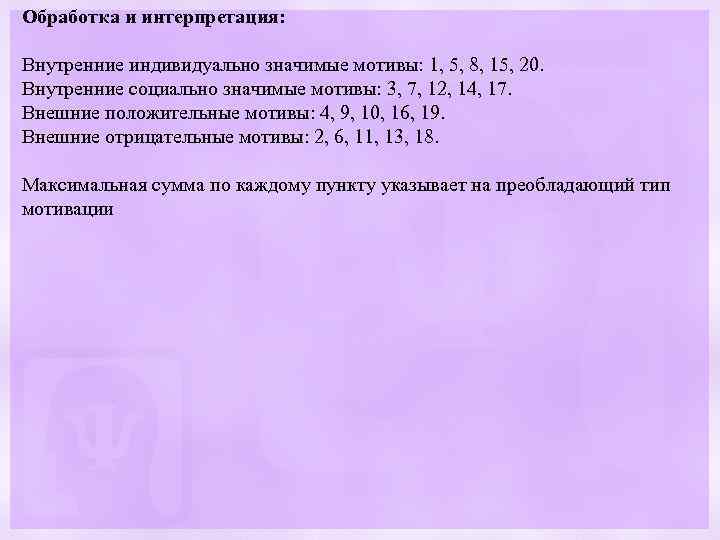 Обработка и интерпретация:

Внутренние индивидуально значимые мотивы: 1, 5, 8, 15, 20.
Внутренние социально значимые мотивы: 3, 7, 12, 14, 17.
Внешние положительные мотивы: 4, 9, 10, 16, 19.
Внешние отрицательные мотивы: 2, 6, 11, 13, 18.

Максимальная сумма по каждому пункту указывает на преобладающий тип мотивации